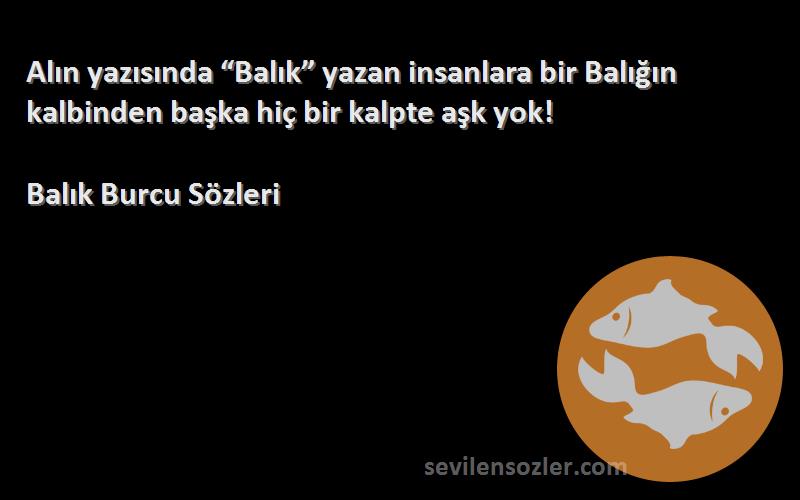 Alın yazısında “Balık” yazan insanlara bir Balığın kalbinden başka hiç bir kalpte aşk yok!

Balık Burcu Sözleri

sevilensozler.com